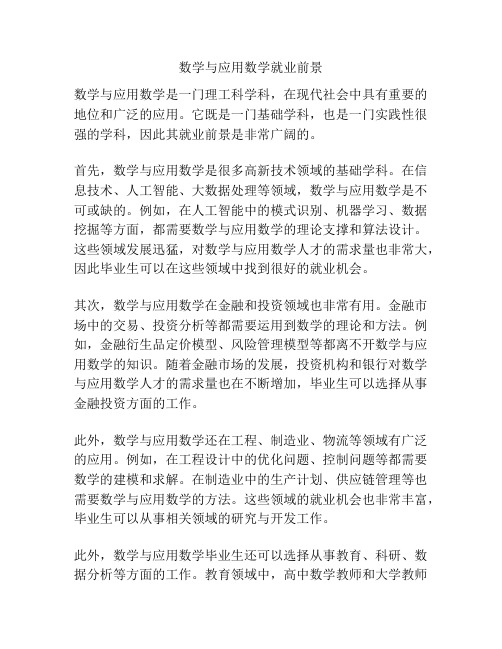 数学与应用数学就业前景

数学与应用数学是一门理工科学科，在现代社会中具有重要的地位和广泛的应用。它既是一门基础学科，也是一门实践性很强的学科，因此其就业前景是非常广阔的。

首先，数学与应用数学是很多高新技术领域的基础学科。在信息技术、人工智能、大数据处理等领域，数学与应用数学是不可或缺的。例如，在人工智能中的模式识别、机器学习、数据挖掘等方面，都需要数学与应用数学的理论支撑和算法设计。这些领域发展迅猛，对数学与应用数学人才的需求量也非常大，因此毕业生可以在这些领域中找到很好的就业机会。

其次，数学与应用数学在金融和投资领域也非常有用。金融市场中的交易、投资分析等都需要运用到数学的理论和方法。例如，金融衍生品定价模型、风险管理模型等都离不开数学与应用数学的知识。随着金融市场的发展，投资机构和银行对数学与应用数学人才的需求量也在不断增加，毕业生可以选择从事金融投资方面的工作。

此外，数学与应用数学还在工程、制造业、物流等领域有广泛的应用。例如，在工程设计中的优化问题、控制问题等都需要数学的建模和求解。在制造业中的生产计划、供应链管理等也需要数学与应用数学的方法。这些领域的就业机会也非常丰富，毕业生可以从事相关领域的研究与开发工作。

此外，数学与应用数学毕业生还可以选择从事教育、科研、数据分析等方面的工作。教育领域中，高中数学教师和大学教师